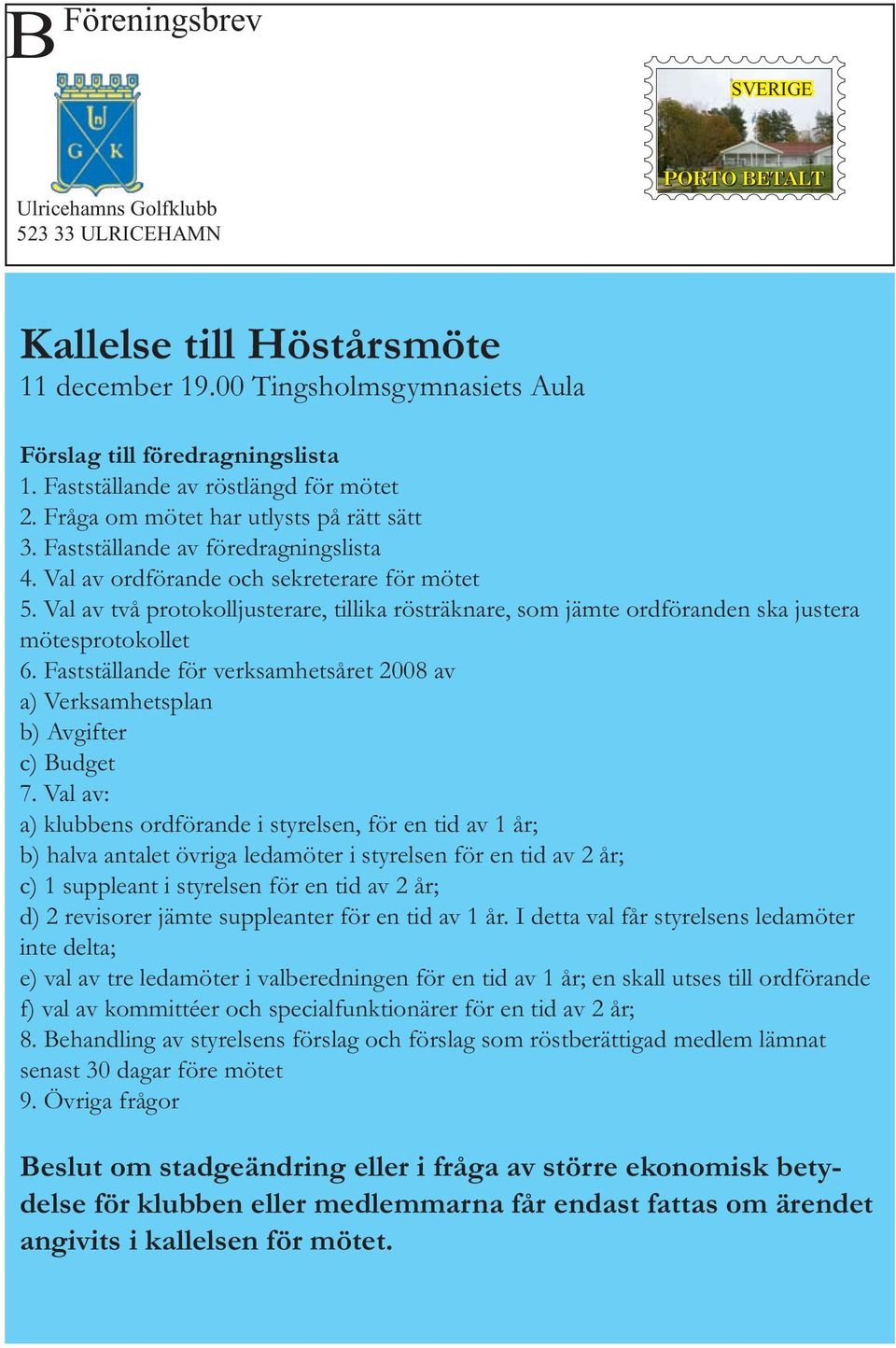 B Föreningsbrev

U
G K

Ulricehamns Golfklubb
523 33 ULRICEHAMN

SVERIGE
PORTO BETALT

Kallelse till Höstårsmöte
11 december 19.00 Tingsholmsgymnasiets Aula

Förslag till föredragningslista
1. Fastställande av röstlängd för mötet
2. Fråga om mötet har utlysts på rätt sätt
3. Fastställande av föredragningslista
4. Val av ordförande och sekreterare för mötet
5. Val av två protokolljusterare, tillika rösträknare, som jämte ordföranden ska justera mötesprotokollet
6. Fastställande för verksamhetsåret 2008 av
a) Verksamhetsplan
b) Avgifter
c) Budget
7. Val av:
a) klubbens ordförande i styrelsen, för en tid av 1 år;
b) halva antalet övriga ledamöter i styrelsen för en tid av 2 år;
c) 1 suppleant i styrelsen för en tid av 2 år;
d) 2 revisorer jämte suppleanter för en tid av 1 år. I detta val får styrelsens ledamöter inte delta;
e) val av tre ledamöter i valberedningen för en tid av 1 år; en skall utses till ordförande
f) val av kommittéer och specialfunktionärer för en tid av 2 år;
8. Behandling av styrelsens förslag och förslag som röstberättigad medlem lämnat senast 30 dagar före mötet
9. Övriga frågor

Beslut om stadgeändring eller i fråga av större ekonomisk betydelse för klubben eller medlemmarna får endast fattas om ärendet angivits i kallelsen för mötet.